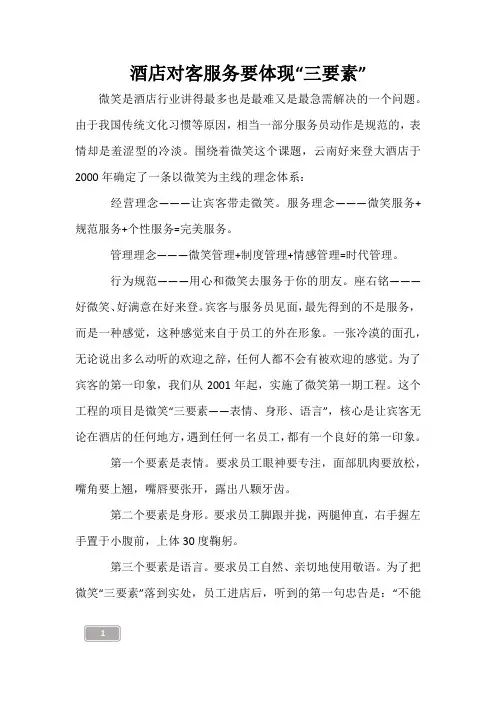 酒店对客服务要体现“三要素”

微笑是酒店行业讲得最多也是最难又是最急需解决的一个问题。由于我国传统文化习惯等原因，相当一部分服务员动作是规范的，表情却是羞涩型的冷淡。围绕着微笑这个课题，云南好来登大酒店于2000年确定了一条以微笑为主线的理念体系：

经营理念———让宾客带走微笑。服务理念———微笑服务+规范服务+个性服务=完美服务。

管理理念———微笑管理+制度管理+情感管理=时代管理。

行为规范———用心和微笑去服务于你的朋友。座右铭———好微笑、好满意在好来登。宾客与服务员见面，最先得到的不是服务，而是一种感觉，这种感觉来自于员工的外在形象。一张冷漠的面孔，无论说出多么动听的欢迎之辞，任何人都不会有被欢迎的感觉。为了宾客的第一印象，我们从2001年起，实施了微笑第一期工程。这个工程的项目是微笑“三要素——表情、身形、语言”，核心是让宾客无论在酒店的任何地方，遇到任何一名员工，都有一个良好的第一印象。

第一个要素是表情。要求员工眼神要专注，面部肌肉要放松，嘴角要上翘，嘴唇要张开，露出八颗牙齿。

第二个要素是身形。要求员工脚跟并拢，两腿伸直，右手握左手置于小腹前，上体30度鞠躬。

第三个要素是语言。要求员工自然、亲切地使用敬语。为了把微笑“三要素”落到实处，员工进店后，听到的第一句忠告是：“不能

1